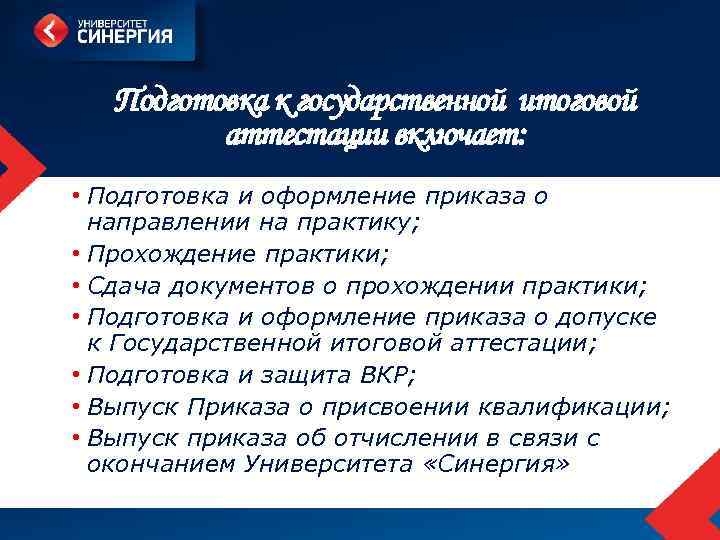 УНИВЕРСИТЕТ
СИНЕРГИЯ

Подготовка к государственной итоговой аттестации включает:

• Подготовка и оформление приказа о направлении на практику;
• Прохождение практики;
• Сдача документов о прохождении практики;
• Подготовка и оформление приказа о допуске к Государственной итоговой аттестации;
• Подготовка и защита ВКР;
• Выпуск Приказа о присвоении квалификации;
• Выпуск приказа об отчислении в связи с окончанием Университета «Синергия»